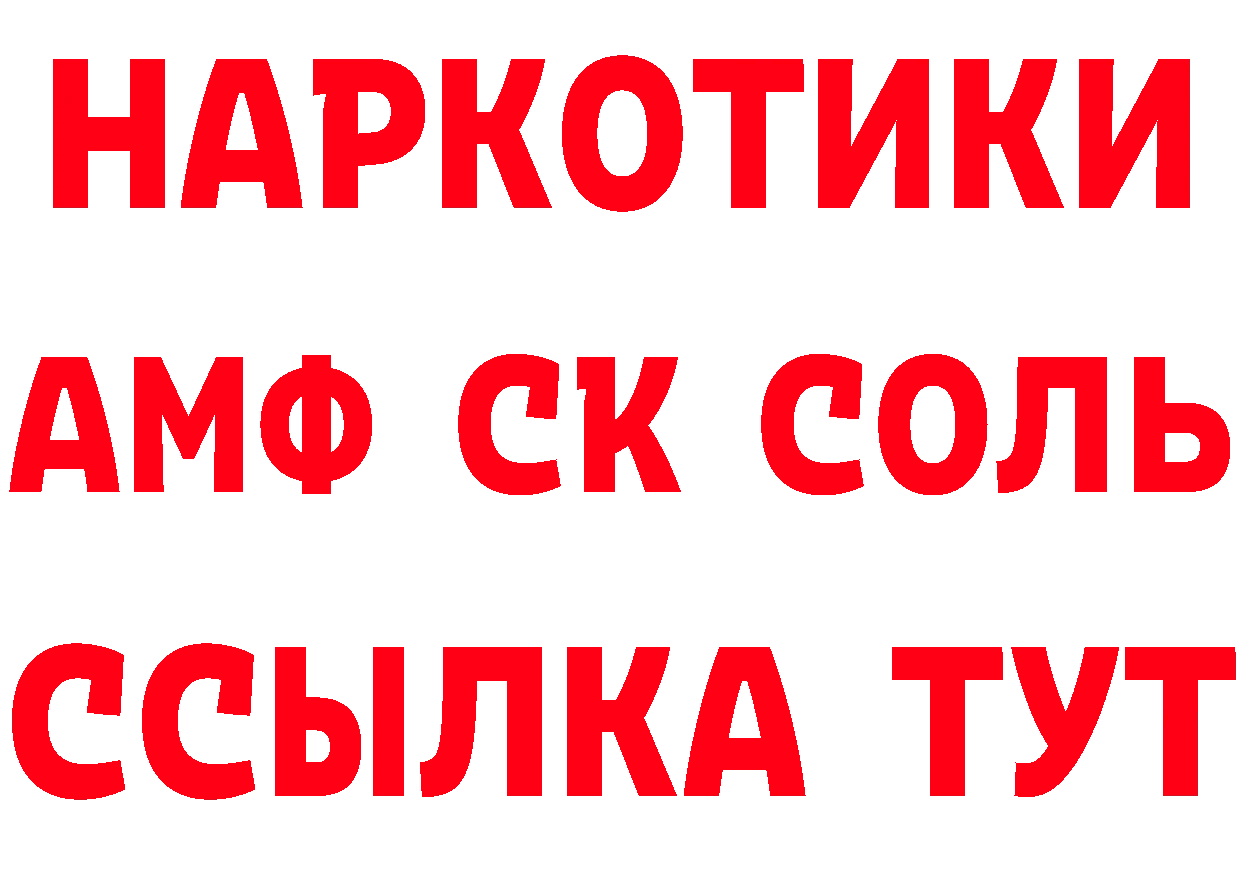 НАРКОТИКИ
АМФ СК СОЛЬ
ССЫЛКА ТУТ